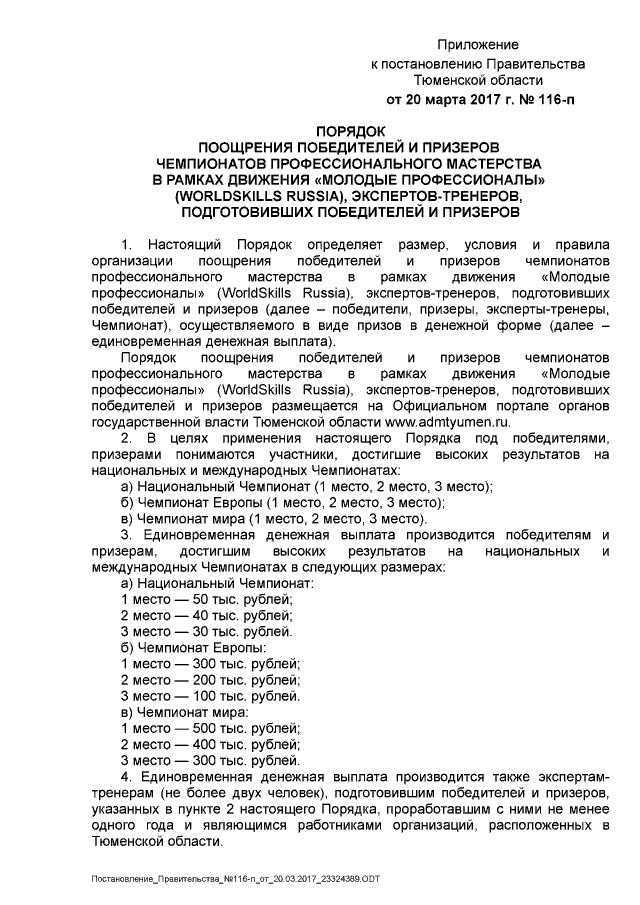 Приложение
к постановлению Правительства
Тюменской области
от 20 марта 2017 г. № 116-п

ПОРЯДОК
ПООЩРЕНИЯ ПОБЕДИТЕЛЕЙ И ПРИЗЕРОВ
ЧЕМПИОНАТОВ ПРОФЕССИОНАЛЬНОГО МАСТЕРСТВА
В РАМКАХ ДВИЖЕНИЯ «МОЛОДЫЕ ПРОФЕССИОНАЛЫ»
(WORLDSKILLS RUSSIA), ЭКСПЕРТОВ-ТРЕНЕРОВ,
ПОДГОТОВИВШИХ ПОБЕДИТЕЛЕЙ И ПРИЗЕРОВ

1. Настоящий Порядок определяет размер, условия и правила организации поощрения победителей и призеров чемпионатов профессионального мастерства в рамках движения «Молодые профессионалы» (WorldSkills Russia), экспертов-тренеров, подготовивших победителей и призеров (далее – победители, призеры, эксперты-тренеры, Чемпионат), осуществляемого в виде призов в денежной форме (далее – единовременная денежная выплата).

Порядок поощрения победителей и призеров чемпионатов профессионального мастерства в рамках движения «Молодые профессионалы» (WorldSkills Russia), экспертов-тренеров, подготовивших победителей и призеров размещается на Официальном портале органов государственной власти Тюменской области www.admtyumen.ru.

2. В целях применения настоящего Порядка под победителями, призерами понимаются участники, достигшие высоких результатов на национальных и международных Чемпионатах:
а) Национальный Чемпионат (1 место, 2 место, 3 место);
б) Чемпионат Европы (1 место, 2 место, 3 место);
в) Чемпионат мира (1 место, 2 место, 3 место).

3. Единовременная денежная выплата производится победителям и призерам, достигшим высоких результатов на национальных и международных Чемпионатах в следующих размерах:
а) Национальный Чемпионат:
1 место — 50 тыс. рублей;
2 место — 40 тыс. рублей;
3 место — 30 тыс. рублей.
б) Чемпионат Европы:
1 место — 300 тыс. рублей;
2 место — 200 тыс. рублей;
3 место — 100 тыс. рублей.
в) Чемпионат мира:
1 место — 500 тыс. рублей;
2 место — 400 тыс. рублей;
3 место — 300 тыс. рублей.

4. Единовременная денежная выплата производится также экспертам-тренерам (не более двух человек), подготовившим победителей и призеров, указанных в пункте 2 настоящего Порядка, проработавшим с ними не менее одного года и являющимся работниками организаций, расположенных в Тюменской области.

Постановление_Правительства_№116-п_от_20.03.2017_23324389.ODT